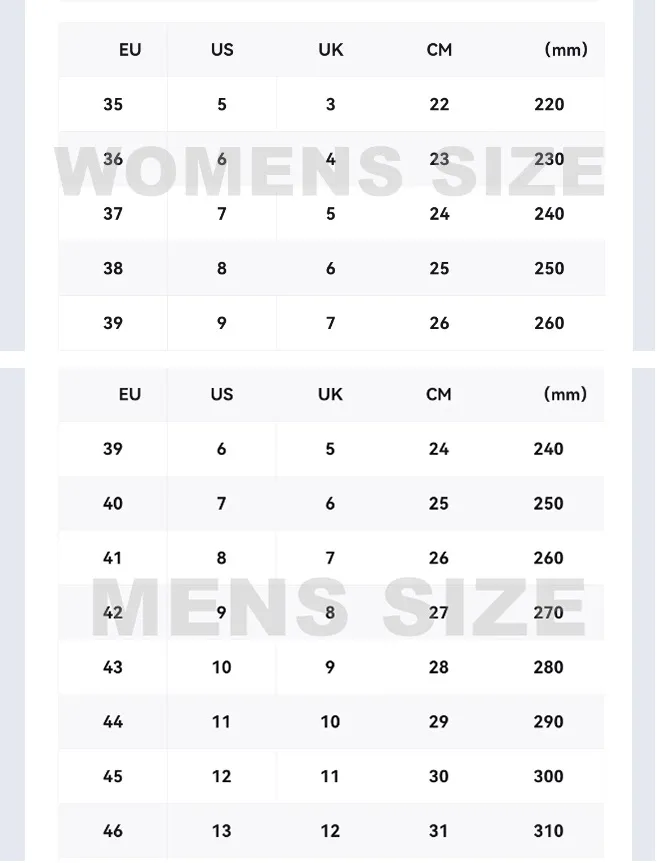 | EU | US | UK | CM | (mm) |
|---|---|---|---|---|
| 35 | 5 | 3 | 22 | 220 |
| 36 | 6 | 4 | 23 | 230 |
| 37 | 7 | 5 | 24 | 240 |
| 38 | 8 | 6 | 25 | 250 |
| 39 | 9 | 7 | 26 | 260 |

WOMENS SIZE

| EU | US | UK | CM | (mm) |
|---|---|---|---|---|
| 39 | 6 | 5 | 24 | 240 |
| 40 | 7 | 6 | 25 | 250 |
| 41 | 8 | 7 | 26 | 260 |
| 42 | 9 | 8 | 27 | 270 |
| 43 | 10 | 9 | 28 | 280 |
| 44 | 11 | 10 | 29 | 290 |
| 45 | 12 | 11 | 30 | 300 |
| 46 | 13 | 12 | 31 | 310 |

MENS SIZE